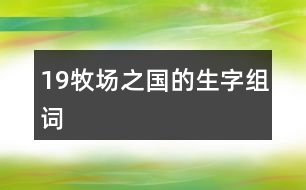 19牧场之国的生字组词